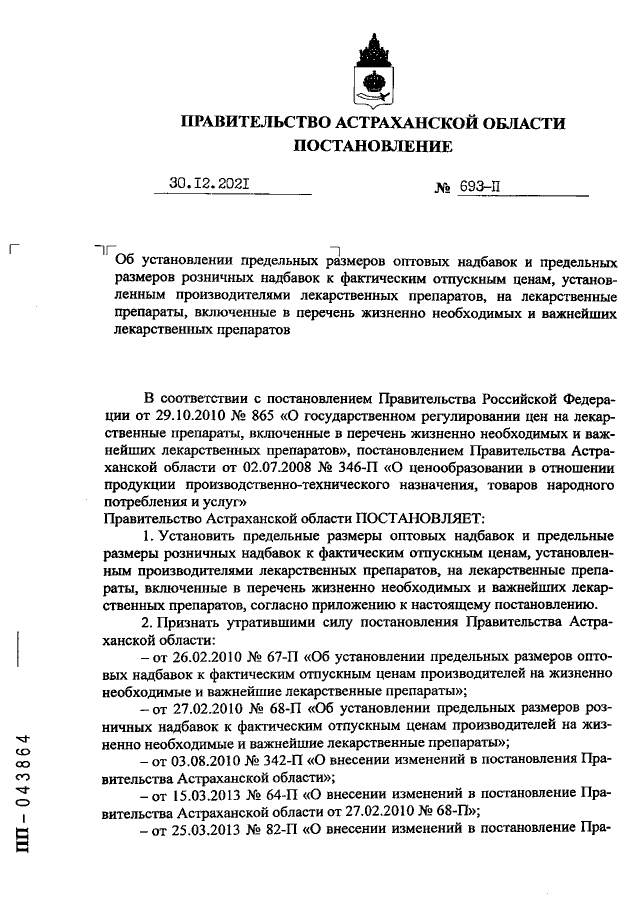 ПРАВИТЕЛЬСТВО АСТРАХАНСКОЙ ОБЛАСТИ
ПОСТАНОВЛЕНИЕ

30.12.2021 № 693-П

Об установлении предельных размеров оптовых надбавок и предельных размеров розничных надбавок к фактическим отпускным ценам, установленным производителями лекарственных препаратов, на лекарственные препараты, включенные в перечень жизненно необходимых и важнейших лекарственных препаратов

В соответствии с постановлением Правительства Российской Федерации от 29.10.2010 № 865 «О государственном регулировании цен на лекарственные препараты, включенные в перечень жизненно необходимых и важнейших лекарственных препаратов», постановлением Правительства Астраханской области от 02.07.2008 № 346-П «О ценообразовании в отношении продукции производственно-технического назначения, товаров народного потребления и услуг»
Правительство Астраханской области ПОСТАНОВЛЯЕТ:

1. Установить предельные размеры оптовых надбавок и предельные размеры розничных надбавок к фактическим отпускным ценам, установленным производителями лекарственных препаратов, на лекарственные препараты, включенные в перечень жизненно необходимых и важнейших лекарственных препаратов, согласно приложению к настоящему постановлению.

2. Признать утратившими силу постановления Правительства Астраханской области:

– от 26.02.2010 № 67-П «Об установлении предельных размеров оптовых надбавок к фактическим отпускным ценам производителей на жизненно необходимые и важнейшие лекарственные препараты»;

– от 27.02.2010 № 68-П «Об установлении предельных размеров розничных надбавок к фактическим отпускным ценам производителей на жизненно необходимые и важнейшие лекарственные препараты»;

– от 03.08.2010 № 342-П «О внесении изменений в постановления Правительства Астраханской области»;

– от 15.03.2013 № 64-П «О внесении изменений в постановление Правительства Астраханской области от 27.02.2010 № 68-П»;

– от 25.03.2013 № 82-П «О внесении изменений в постановление Пра-

ПП – 043864